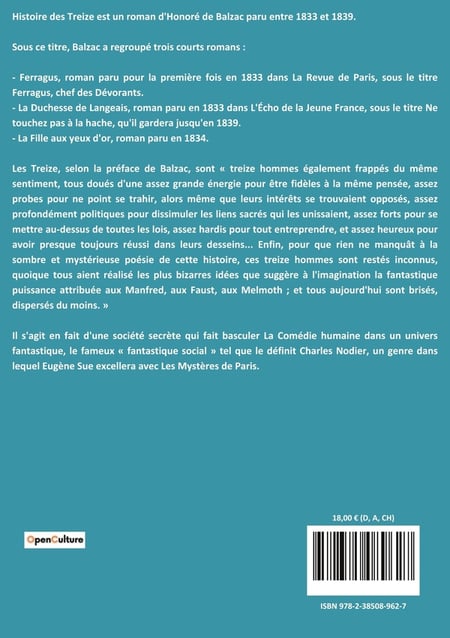 Histoire des Treize est un roman d'Honoré de Balzac paru entre 1833 et 1839.

Sous ce titre, Balzac a regroupé trois courts romans :

- Ferragus, roman paru pour la première fois en 1833 dans La Revue de Paris, sous le titre Ferragus, chef des Dévorants.
- La Duchesse de Langeais, roman paru en 1833 dans L'Écho de la Jeune France, sous le titre Ne touchez pas à la hache, qu'il gardera jusqu'en 1839.
- La Fille aux yeux d'or, roman paru en 1834.

Les Treize, selon la préface de Balzac, sont « treize hommes également frappés du même sentiment, tous doués d'une assez grande énergie pour être fidèles à la même pensée, assez probes pour ne point se trahir, alors même que leurs intérêts se trouvaient opposés, assez profondément politiques pour dissimuler les liens sacrés qui les unissaient, assez forts pour se mettre au-dessus de toutes les lois, assez hardis pour tout entreprendre, et assez heureux pour avoir presque toujours réussi dans leurs desseins... Enfin, pour que rien ne manquât à la sombre et mystérieuse poésie de cette histoire, ces treize hommes sont restés inconnus, quoique tous aient réalisé les plus bizarres idées que suggère à l'imagination la fantastique puissance attribuée aux Manfred, aux Faust, aux Melmoth ; et tous aujourd'hui sont brisés, dispersés du moins. »

Il s'agit en fait d'une société secrète qui fait basculer La Comédie humaine dans un univers fantastique, le fameux « fantastique social » tel que le définit Charles Nodier, un genre dans lequel Eugène Sue excellera avec Les Mystères de Paris.

OpenCulture

18,00 € (D, A, CH)

ISBN 978-2-38508-962-7